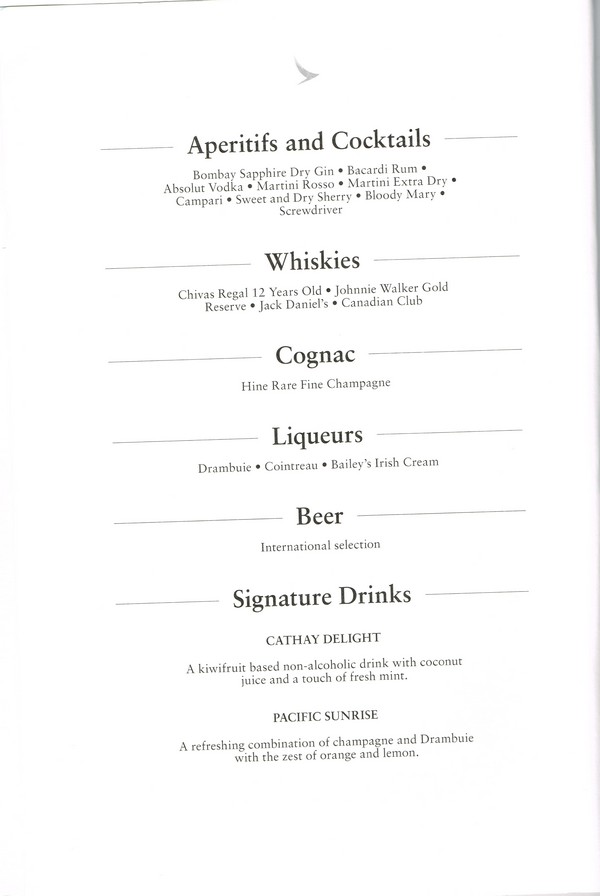 Aperitifs and Cocktails

Bombay Sapphire Dry Gin • Bacardi Rum • Absolut Vodka • Martini Rosso • Martini Extra Dry • Campari • Sweet and Dry Sherry • Bloody Mary • Screwdriver

Whiskies

Chivas Regal 12 Years Old • Johnnie Walker Gold Reserve • Jack Daniel's • Canadian Club

Cognac

Hine Rare Fine Champagne

Liqueurs

Drambuie • Cointreau • Bailey's Irish Cream

Beer

International selection

Signature Drinks

CATHAY DELIGHT

A kiwifruit based non-alcoholic drink with coconut juice and a touch of fresh mint.

PACIFIC SUNRISE

A refreshing combination of champagne and Drambuie with the zest of orange and lemon.